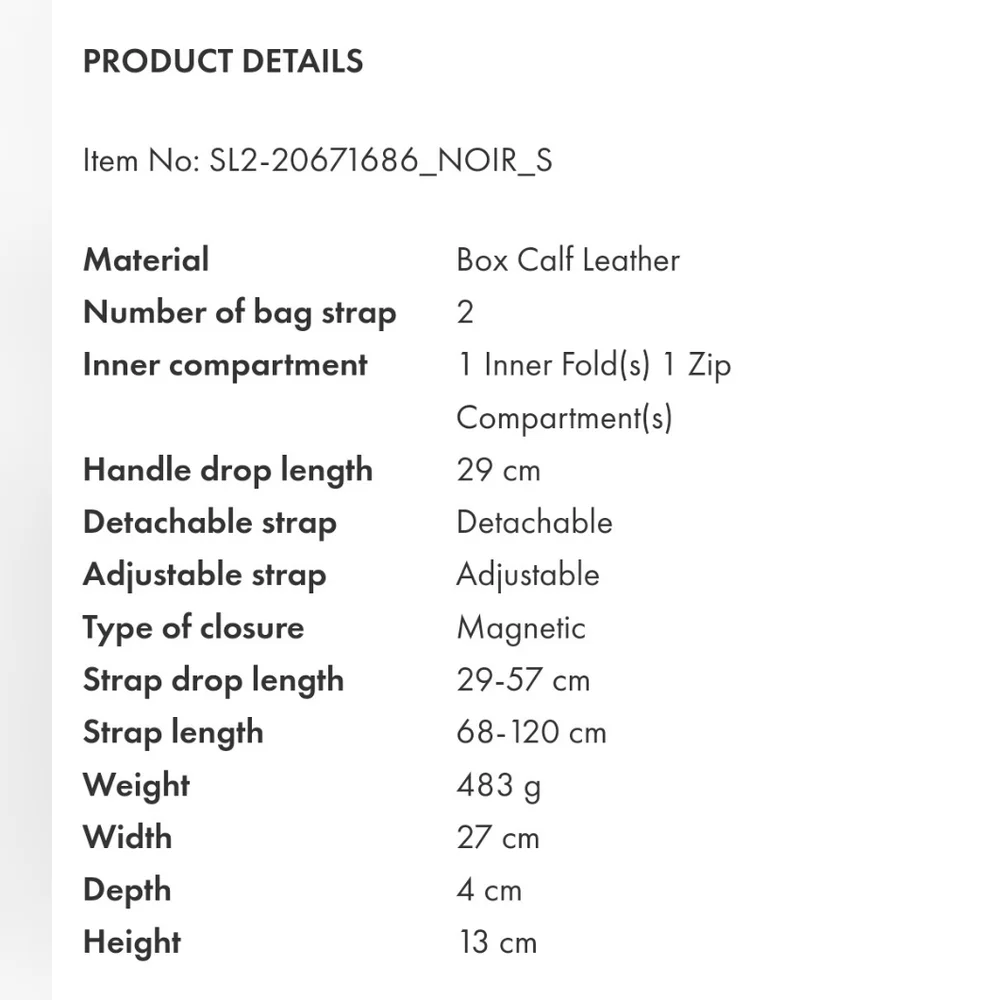 PRODUCT DETAILS

Item No: SL2-20671686_NOIR_S

| Material | Box Calf Leather |
|---|---|
| Number of bag strap | 2 |
| Inner compartment | 1 Inner Fold(s) 1 Zip Compartment(s) |
| Handle drop length | 29 cm |
| Detachable strap | Detachable |
| Adjustable strap | Adjustable |
| Type of closure | Magnetic |
| Strap drop length | 29-57 cm |
| Strap length | 68-120 cm |
| Weight | 483 g |
| Width | 27 cm |
| Depth | 4 cm |
| Height | 13 cm |